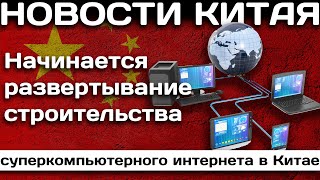 НОВОСТИ КИТАЯ

Начинается развертывание строительства

суперкомпьютерного интернета в Китае